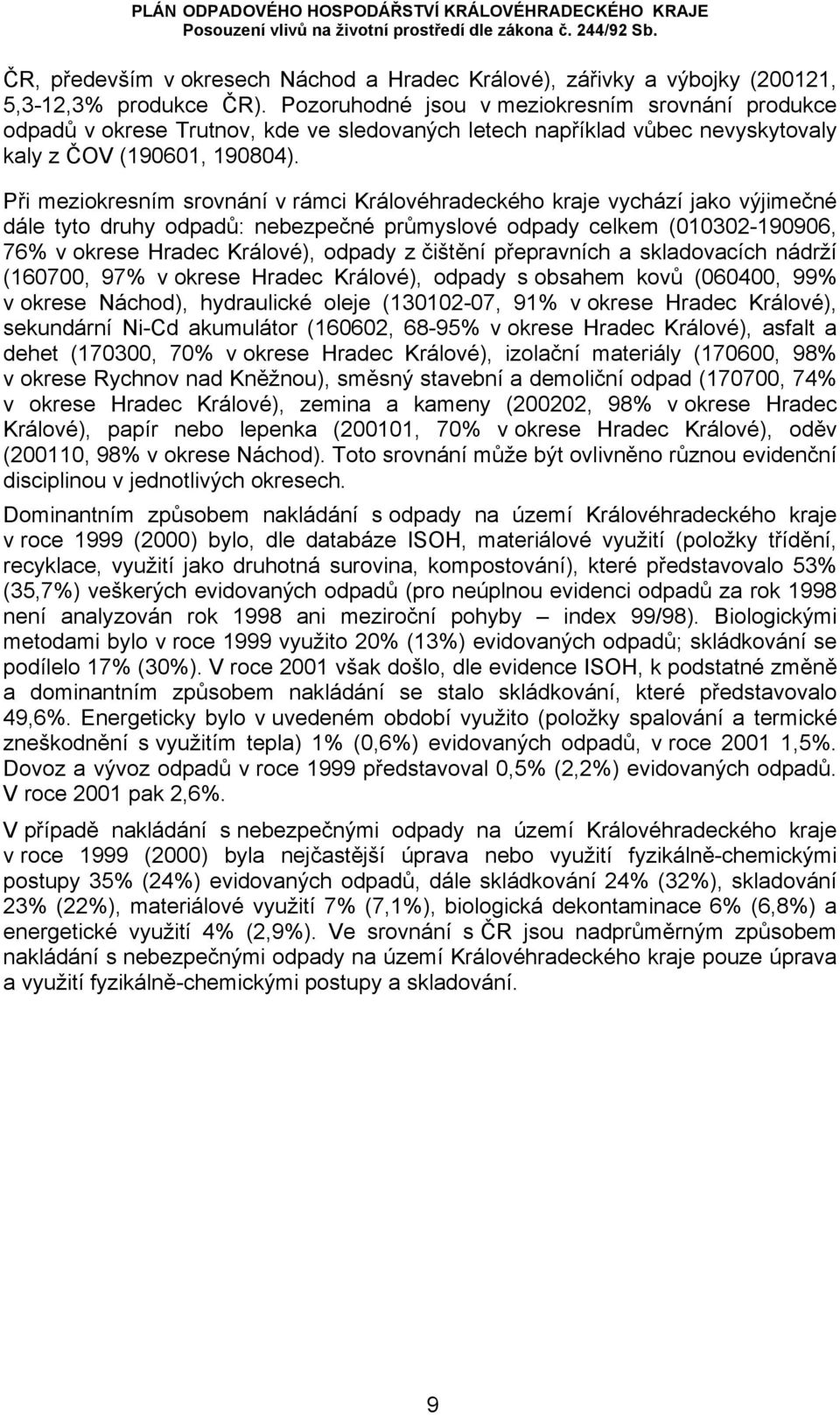 PLÁN ODPADOVÉHO HOSPODÁŘSTVÍ KRÁLOVÉHRADECKÉHO KRAJE
Posouzení vlivů na životní prostředí dle zákona č. 244/92 Sb.

ČR, především v okresech Náchod a Hradec Králové), zářivky a výbojky (200121, 5,3-12,3% produkce ČR). Pozoruhodné jsou v meziokresním srovnání produkce odpadů v okrese Trutnov, kde ve sledovaných letech například vůbec nevyskytovaly kaly z ČOV (190601, 190804).

Při meziokresním srovnání v rámci Královéhradeckého kraje vychází jako výjimečné dále tyto druhy odpadů: nebezpečné průmyslové odpady celkem (010302-190906, 76% v okrese Hradec Králové), odpady z čištění přepravních a skladovacích nádrží (160700, 97% v okrese Hradec Králové), odpady s obsahem kovů (060400, 99% v okrese Náchod), hydraulické oleje (130102-07, 91% v okrese Hradec Králové), sekundární Ni-Cd akumulátor (160602, 68-95% v okrese Hradec Králové), asfalt a dehet (170300, 70% v okrese Hradec Králové), izolační materiály (170600, 98% v okrese Rychnov nad Kněžnou), směsný stavební a demoliční odpad (170700, 74% v okrese Hradec Králové), zemina a kameny (200202, 98% v okrese Hradec Králové), papír nebo lepenka (200101, 70% v okrese Hradec Králové), oděv (200110, 98% v okrese Náchod). Toto srovnání může být ovlivněno různou evidenční disciplinou v jednotlivých okresech.

Dominantním způsobem nakládání s odpady na území Královéhradeckého kraje v roce 1999 (2000) bylo, dle databáze ISOH, materiálové využití (položky třídění, recyklace, využití jako druhotná surovina, kompostování), které představovalo 53% (35,7%) veškerých evidovaných odpadů (pro neúplnou evidenci odpadů za rok 1998 není analyzován rok 1998 ani meziroční pohyby – index 99/98). Biologickými metodami bylo v roce 1999 využito 20% (13%) evidovaných odpadů; skládkování se podílelo 17% (30%). V roce 2001 však došlo, dle evidence ISOH, k podstatné změně a dominantním způsobem nakládání se stalo skládkování, které představovalo 49,6%. Energeticky bylo v uvedeném období využito (položky spalování a termické zneškodnění s využitím tepla) 1% (0,6%) evidovaných odpadů, v roce 2001 1,5%. Dovoz a vývoz odpadů v roce 1999 představoval 0,5% (2,2%) evidovaných odpadů. V roce 2001 pak 2,6%.

V případě nakládání s nebezpečnými odpady na území Královéhradeckého kraje v roce 1999 (2000) byla nejčastější úprava nebo využití fyzikálně-chemickými postupy 35% (24%) evidovaných odpadů, dále skládkování 24% (32%), skladování 23% (22%), materiálové využití 7% (7,1%), biologická dekontaminace 6% (6,8%) a energetické využití 4% (2,9%). Ve srovnání s ČR jsou nadprůměrným způsobem nakládání s nebezpečnými odpady na území Královéhradeckého kraje pouze úprava a využití fyzikálně-chemickými postupy a skladování.

9